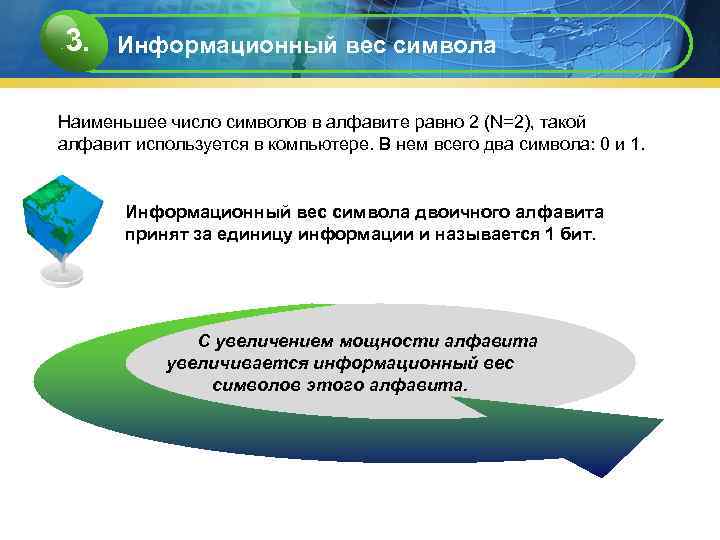 3. Информационный вес символа

Наименьшее число символов в алфавите равно 2 (N=2), такой алфавит используется в компьютере. В нем всего два символа: 0 и 1.

Информационный вес символа двоичного алфавита принят за единицу информации и называется 1 бит.

С увеличением мощности алфавита увеличивается информационный вес символов этого алфавита.